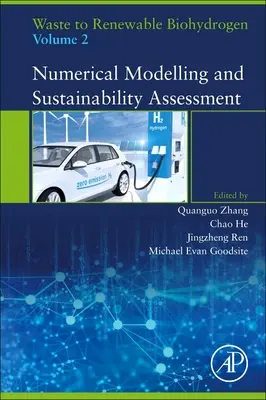 Waste to Renewable Biohydrogen
Volume 2

Numerical Modelling and Sustainability Assessment

$H_2$
hydrogen

zero emission $H_2$

Edited by
Quanguo Zhang
Chao He
Jingzheng Ren
Michael Evan Goodsite

AP